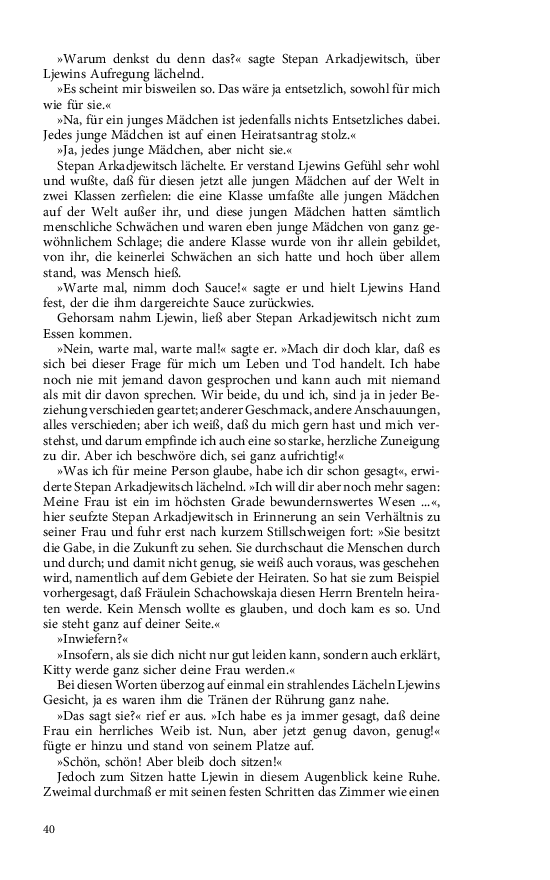 »Warum denkst du denn das?« sagte Stepan Arkadjewitsch, über Ljewins Aufregung lächelnd.

»Es scheint mir bisweilen so. Das wäre ja entsetzlich, sowohl für mich wie für sie.«

»Na, für ein junges Mädchen ist jedenfalls nichts Entsetzliches dabei. Jedes junge Mädchen ist auf einen Heiratsantrag stolz.«

»Ja, jedes junge Mädchen, aber nicht sie.«

Stepan Arkadjewitsch lächelte. Er verstand Ljewins Gefühl sehr wohl und wußte, daß für diesen jetzt alle jungen Mädchen auf der Welt in zwei Klassen zerfielen: die eine Klasse umfaßte alle jungen Mädchen auf der Welt außer ihr, und diese jungen Mädchen hatten sämtlich menschliche Schwächen und waren eben junge Mädchen von ganz gewöhnlichem Schlage; die andere Klasse wurde von ihr allein gebildet, von ihr, die keinerlei Schwächen an sich hatte und hoch über allem stand, was Mensch hieß.

»Warte mal, nimm doch Sauce!« sagte er und hielt Ljewins Hand fest, der die ihm dargereichte Sauce zurückwies.

Gehorsam nahm Ljewin, ließ aber Stepan Arkadjewitsch nicht zum Essen kommen.

»Nein, warte mal, warte mal!« sagte er. »Mach dir doch klar, daß es sich bei dieser Frage für mich um Leben und Tod handelt. Ich habe noch nie mit jemand davon gesprochen und kann auch mit niemand als mit dir davon sprechen. Wir beide, du und ich, sind ja in jeder Beziehung verschieden geartet; anderer Geschmack, andere Anschauungen, alles verschieden; aber ich weiß, daß du mich gern hast und mich verstehst, und darum empfinde ich auch eine so starke, herzliche Zuneigung zu dir. Aber ich beschwöre dich, sei ganz aufrichtig!«

»Was ich für meine Person glaube, habe ich dir schon gesagt«, erwiderte Stepan Arkadjewitsch lächelnd. »Ich will dir aber noch mehr sagen: Meine Frau ist ein im höchsten Grade bewundernswertes Wesen ...«, hier seufzte Stepan Arkadjewitsch in Erinnerung an sein Verhältnis zu seiner Frau und fuhr erst nach kurzem Stillschweigen fort: »Sie besitzt die Gabe, in die Zukunft zu sehen. Sie durchschaut die Menschen durch und durch; und damit nicht genug, sie weiß auch voraus, was geschehen wird, namentlich auf dem Gebiete der Heiraten. So hat sie zum Beispiel vorhergesagt, daß Fräulein Schachowskaja diesen Herrn Brenteln heiraten werde. Kein Mensch wollte es glauben, und doch kam es so. Und sie steht ganz auf deiner Seite.«

»Inwiefern?«

»Insofern, als sie dich nicht nur gut leiden kann, sondern auch erklärt, Kitty werde ganz sicher deine Frau werden.«

Bei diesen Worten überzog auf einmal ein strahlendes Lächeln Ljewins Gesicht, ja es waren ihm die Tränen der Rührung ganz nahe.

»Das sagt sie?« rief er aus. »Ich habe es ja immer gesagt, daß deine Frau ein herrliches Weib ist. Nun, aber jetzt genug davon, genug!« fügte er hinzu und stand von seinem Platze auf.

»Schön, schön! Aber bleib doch sitzen!«

Jedoch zum Sitzen hatte Ljewin in diesem Augenblick keine Ruhe. Zweimal durchmaß er mit seinen festen Schritten das Zimmer wie einen

40